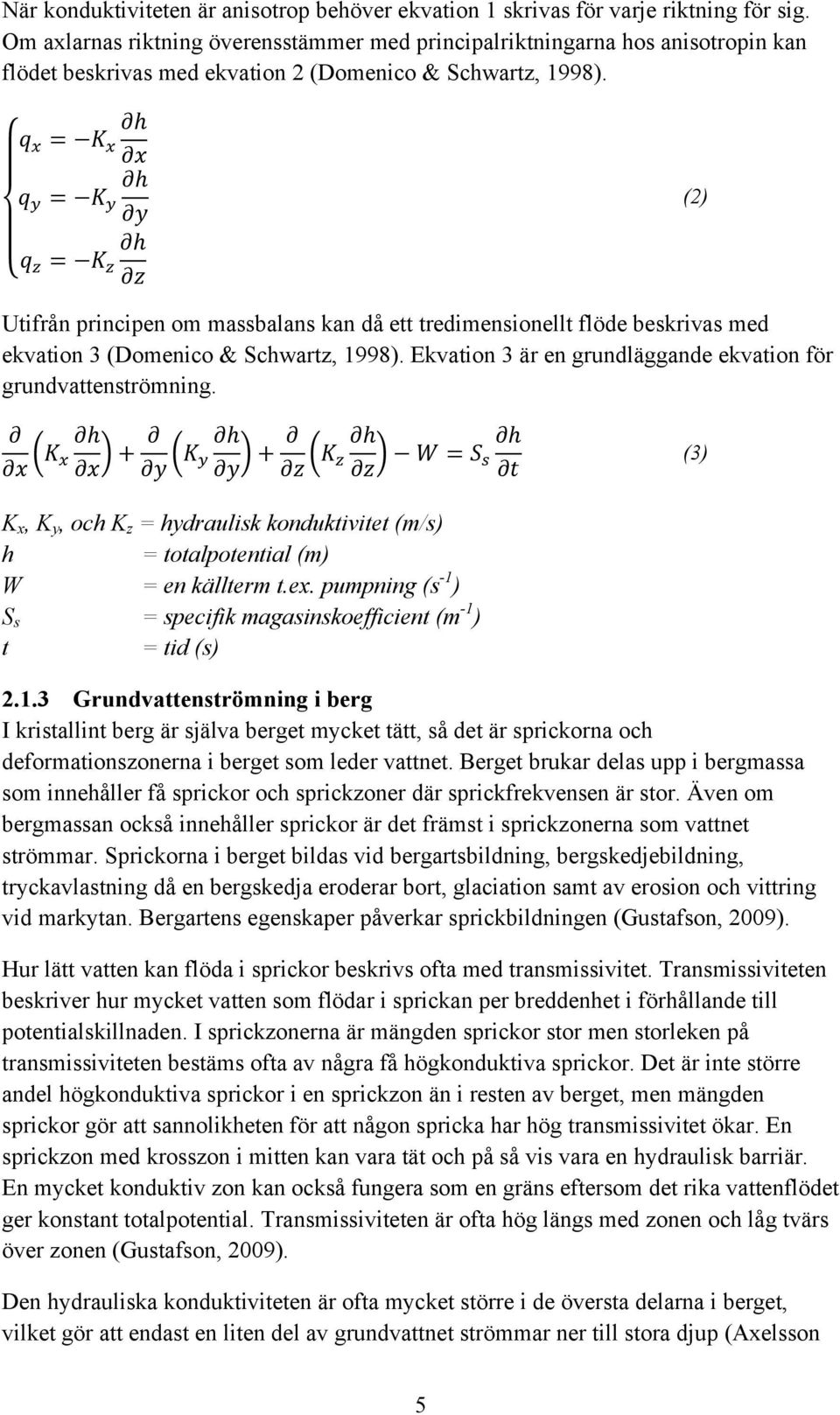 När konduktiviteten är anisotrop behöver ekvation 1 skrivas för varje riktning för sig. Om axlarnas riktning överensstämmer med principalriktningarna hos anisotropin kan flödet beskrivas med ekvation 2 (Domenico & Schwartz, 1998).

$\begin{cases} q_x = -K_x \frac{\partial h}{\partial x} \\ q_y = -K_y \frac{\partial h}{\partial y} \\ q_z = -K_z \frac{\partial h}{\partial z} \end{cases}$ (2)

Utifrån principen om massbalans kan då ett tredimensionellt flöde beskrivas med ekvation 3 (Domenico & Schwartz, 1998). Ekvation 3 är en grundläggande ekvation för grundvattenströmning.

$\frac{\partial}{\partial x}\left(K_x \frac{\partial h}{\partial x}\right) + \frac{\partial}{\partial y}\left(K_y \frac{\partial h}{\partial y}\right) + \frac{\partial}{\partial z}\left(K_z \frac{\partial h}{\partial z}\right) - W = S_s \frac{\partial h}{\partial t}$ (3)

$K_x$, $K_y$, och $K_z$ = hydraulisk konduktivitet (m/s)
h = totalpotential (m)
W = en källterm t.ex. pumpning ($s^{-1}$)
$S_s$ = specifik magasinskoefficient ($m^{-1}$)
t = tid (s)

2.1.3 Grundvattenströmning i berg
I kristallint berg är själva berget mycket tätt, så det är sprickorna och deformationszonerna i berget som leder vattnet. Berget brukar delas upp i bergmassa som innehåller få sprickor och sprickzoner där sprickfrekvensen är stor. Även om bergmassan också innehåller sprickor är det främst i sprickzonerna som vattnet strömmar. Sprickorna i berget bildas vid bergartsbildning, bergskedjebildning, tryckavlastning då en bergskedja eroderar bort, glaciation samt av erosion och vittring vid markytan. Bergartens egenskaper påverkar sprickbildningen (Gustafson, 2009).

Hur lätt vatten kan flöda i sprickor beskrivs ofta med transmissivitet. Transmissiviteten beskriver hur mycket vatten som flödar i sprickan per breddenhet i förhållande till potentialskillnaden. I sprickzonerna är mängden sprickor stor men storleken på transmissiviteten bestäms ofta av några få högkonduktiva sprickor. Det är inte större andel högkonduktiva sprickor i en sprickzon än i resten av berget, men mängden sprickor gör att sannolikheten för att någon spricka har hög transmissivitet ökar. En sprickzon med krosszon i mitten kan vara tät och på så vis vara en hydraulisk barriär. En mycket konduktiv zon kan också fungera som en gräns eftersom det rika vattenflödet ger konstant totalpotential. Transmissiviteten är ofta hög längs med zonen och låg tvärs över zonen (Gustafson, 2009).

Den hydrauliska konduktiviteten är ofta mycket större i de översta delarna i berget, vilket gör att endast en liten del av grundvattnet strömmar ner till stora djup (Axelsson

5